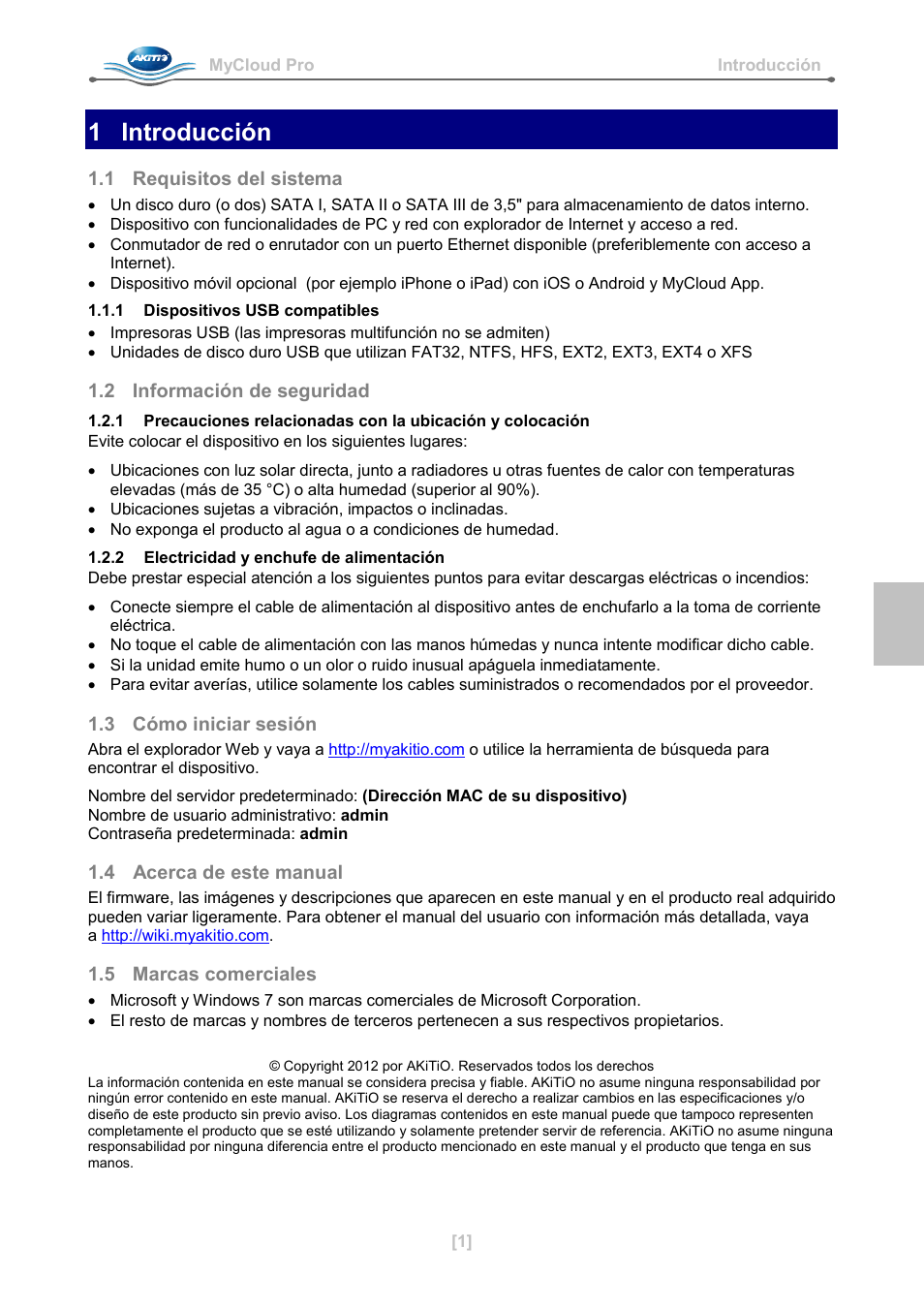 AKiTiO MyCloud Pro Introducción

1 Introducción

1.1 Requisitos del sistema

- Un disco duro (o dos) SATA I, SATA II o SATA III de 3,5" para almacenamiento de datos interno.
- Dispositivo con funcionalidades de PC y red con explorador de Internet y acceso a red.
- Conmutador de red o enrutador con un puerto Ethernet disponible (preferiblemente con acceso a Internet).
- Dispositivo móvil opcional (por ejemplo iPhone o iPad) con iOS o Android y MyCloud App.

1.1.1 Dispositivos USB compatibles

- Impresoras USB (las impresoras multifunción no se admiten)
- Unidades de disco duro USB que utilizan FAT32, NTFS, HFS, EXT2, EXT3, EXT4 o XFS

1.2 Información de seguridad

1.2.1 Precauciones relacionadas con la ubicación y colocación
Evite colocar el dispositivo en los siguientes lugares:

- Ubicaciones con luz solar directa, junto a radiadores u otras fuentes de calor con temperaturas elevadas (más de 35 °C) o alta humedad (superior al 90%).
- Ubicaciones sujetas a vibración, impactos o inclinadas.
- No exponga el producto al agua o a condiciones de humedad.

1.2.2 Electricidad y enchufe de alimentación
Debe prestar especial atención a los siguientes puntos para evitar descargas eléctricas o incendios:

- Conecte siempre el cable de alimentación al dispositivo antes de enchufarlo a la toma de corriente eléctrica.
- No toque el cable de alimentación con las manos húmedas y nunca intente modificar dicho cable.
- Si la unidad emite humo o un olor o ruido inusual apáguela inmediatamente.
- Para evitar averías, utilice solamente los cables suministrados o recomendados por el proveedor.

1.3 Cómo iniciar sesión

Abra el explorador Web y vaya a http://myakitio.com o utilice la herramienta de búsqueda para encontrar el dispositivo.

Nombre del servidor predeterminado: (Dirección MAC de su dispositivo)
Nombre de usuario administrativo: admin
Contraseña predeterminada: admin

1.4 Acerca de este manual

El firmware, las imágenes y descripciones que aparecen en este manual y en el producto real adquirido pueden variar ligeramente. Para obtener el manual del usuario con información más detallada, vaya a http://wiki.myakitio.com.

1.5 Marcas comerciales

- Microsoft y Windows 7 son marcas comerciales de Microsoft Corporation.
- El resto de marcas y nombres de terceros pertenecen a sus respectivos propietarios.

© Copyright 2012 por AKiTiO. Reservados todos los derechos
La información contenida en este manual se considera precisa y fiable. AKiTiO no asume ninguna responsabilidad por ningún error contenido en este manual. AKiTiO se reserva el derecho a realizar cambios en las especificaciones y/o diseño de este producto sin previo aviso. Los diagramas contenidos en este manual puede que tampoco representen completamente el producto que se esté utilizando y solamente pretender servir de referencia. AKiTiO no asume ninguna responsabilidad por ninguna diferencia entre el producto mencionado en este manual y el producto que tenga en sus manos.

[1]